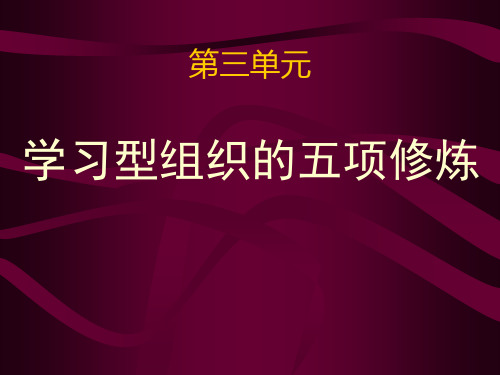 第三单元

学习型组织的五项修炼